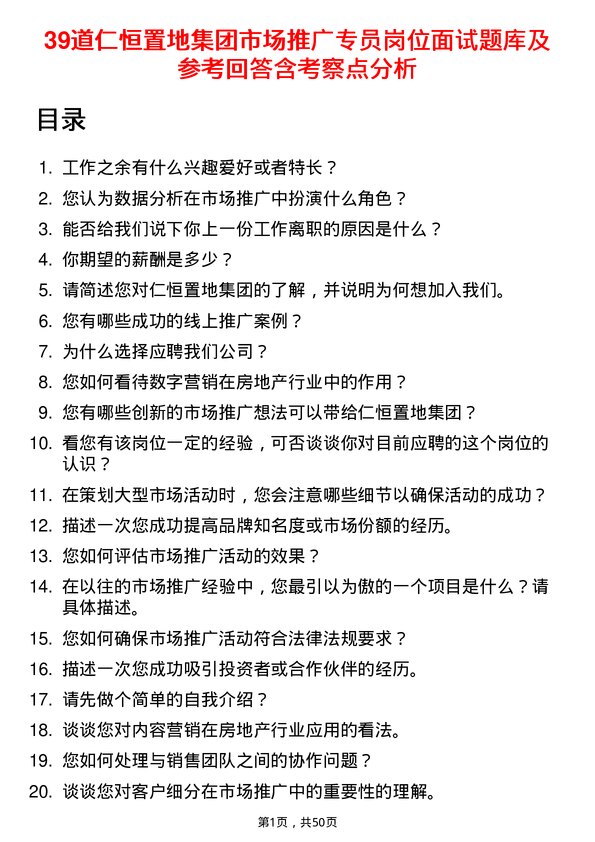 39道仁恒置地集团市场推广专员岗位面试题库及参考回答含考察点分析

目录

1. 工作之余有什么兴趣爱好或者特长？
2. 您认为数据分析在市场推广中扮演什么角色？
3. 能否给我们说下你上一份工作离职的原因是什么？
4. 你期望的薪酬是多少？
5. 请简述您对仁恒置地集团的了解，并说明为何想加入我们。
6. 您有哪些成功的线上推广案例？
7. 为什么选择应聘我们公司？
8. 您如何看待数字营销在房地产行业中的作用？
9. 您有哪些创新的市场推广想法可以带给仁恒置地集团？
10. 看您有该岗位一定的经验，可否谈谈你对目前应聘的这个岗位的认识？
11. 在策划大型市场活动时，您会注意哪些细节以确保活动的成功？
12. 描述一次您成功提高品牌知名度或市场份额的经历。
13. 您如何评估市场推广活动的效果？
14. 在以往的市场推广经验中，您最引以为傲的一个项目是什么？请具体描述。
15. 您如何确保市场推广活动符合法律法规要求？
16. 描述一次您成功吸引投资者或合作伙伴的经历。
17. 请先做个简单的自我介绍？
18. 谈谈您对内容营销在房地产行业应用的看法。
19. 您如何处理与销售团队之间的协作问题？
20. 谈谈您对客户细分在市场推广中的重要性的理解。

第1页，共50页